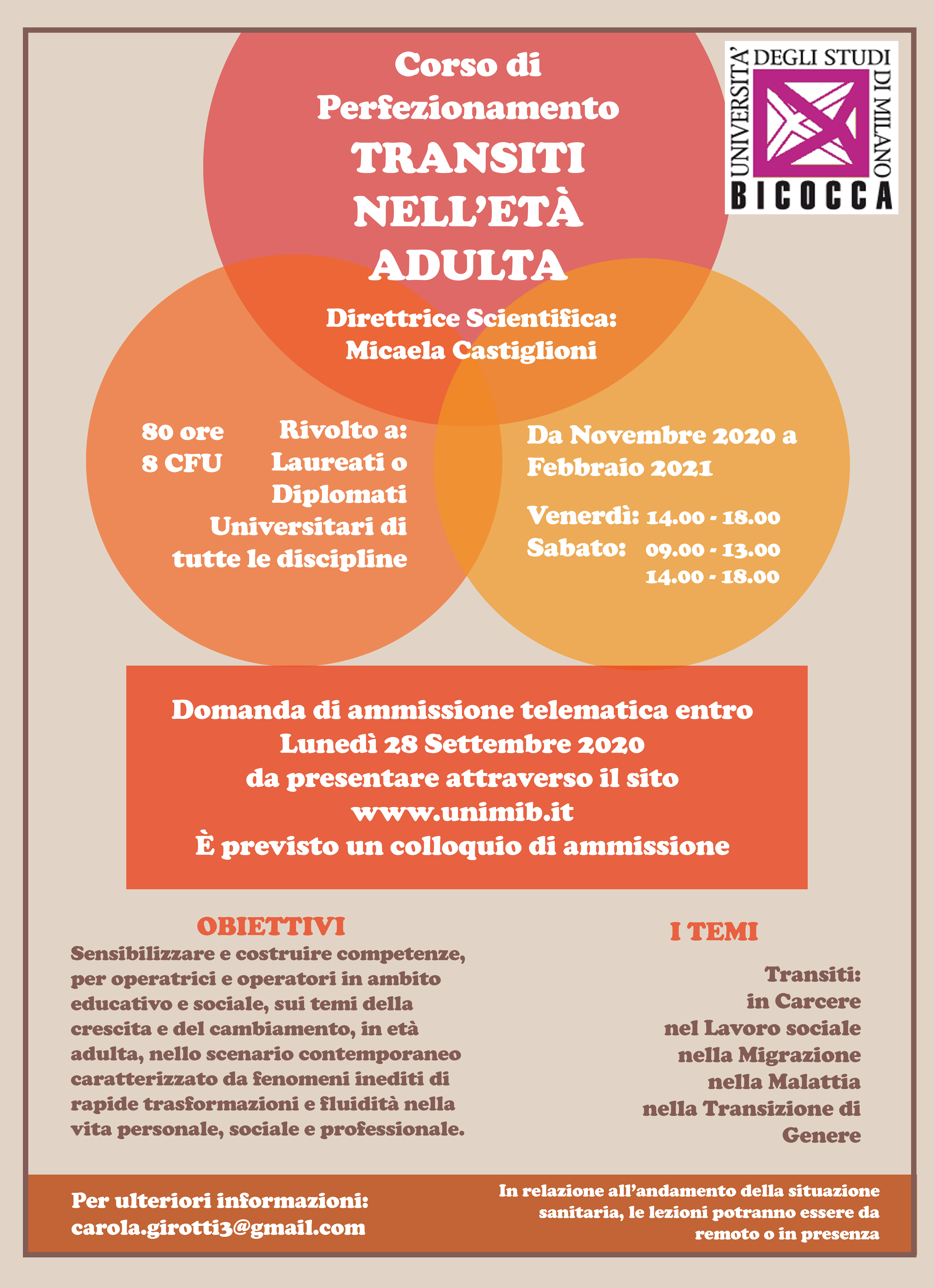 Corso di Perfezionamento
TRANSITI NELL'ETÀ ADULTA

UNIVERSITA' DEGLI STUDI DI MILANO
BICOCCA

Direttrice Scientifica:
Micaela Castiglioni

80 ore
8 CFU

Rivolto a:
Laureati o Diplomati Universitari di tutte le discipline

Da Novembre 2020 a Febbraio 2021

Venerdì: 14.00 - 18.00
Sabato: 09.00 - 13.00
14.00 - 18.00

Domanda di ammissione telematica entro
Lunedì 28 Settembre 2020
da presentare attraverso il sito
www.unimib.it
È previsto un colloquio di ammissione

OBIETTIVI
Sensibilizzare e costruire competenze, per operatrici e operatori in ambito educativo e sociale, sui temi della crescita e del cambiamento, in età adulta, nello scenario contemporaneo caratterizzato da fenomeni inediti di rapide trasformazioni e fluidità nella vita personale, sociale e professionale.

I TEMI
Transiti:
in Carcere
nel Lavoro sociale
nella Migrazione
nella Malattia
nella Transizione di Genere

Per ulteriori informazioni:
carola.girotti3@gmail.com

In relazione all'andamento della situazione sanitaria, le lezioni potranno essere da remoto o in presenza